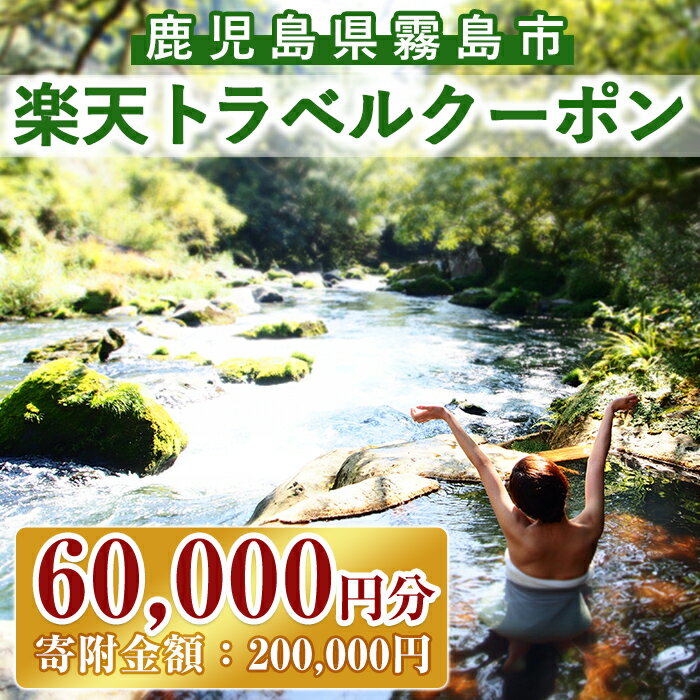 鹿児島県霧島市

楽天トラベルクーポン

60,000円分

寄附金額：200,000円